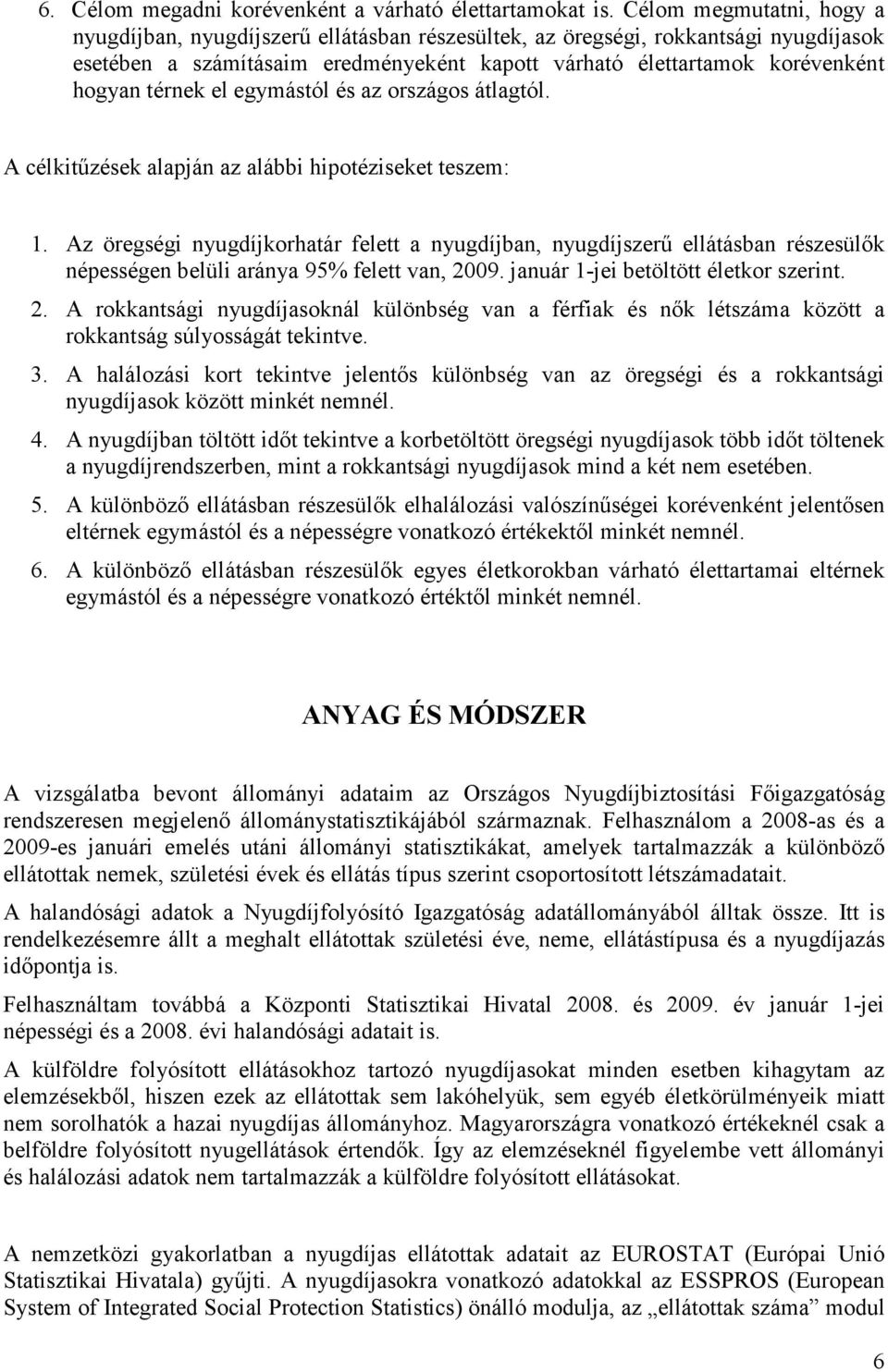 6. Célom megadni korévenként a várható élettartamokat is. Célom megmutatni, hogy a nyugdíjban, nyugdíjszerű ellátásban részesültek, az öregségi, rokkantsági nyugdíjasok esetében a számításaim eredményeként kapott várható élettartamok korévenként hogyan térnek el egymástól és az országos átlagtól.

A célkitűzések alapján az alábbi hipotéziseket teszem:

1. Az öregségi nyugdíjkorhatár felett a nyugdíjban, nyugdíjszerű ellátásban részesülők népességen belüli aránya 95% felett van, 2009. január 1-jei betöltött életkor szerint.

2. A rokkantsági nyugdíjasoknál különbség van a férfiak és nők létszáma között a rokkantság súlyosságát tekintve.

3. A halálozási kort tekintve jelentős különbség van az öregségi és a rokkantsági nyugdíjasok között minkét nemnél.

4. A nyugdíjban töltött időt tekintve a korbetöltött öregségi nyugdíjasok több időt töltenek a nyugdíjrendszerben, mint a rokkantsági nyugdíjasok mind a két nem esetében.

5. A különböző ellátásban részesülők elhalálozási valószínűségei korévenként jelentősen eltérnek egymástól és a népességre vonatkozó értékektől minkét nemnél.

6. A különböző ellátásban részesülők egyes életkorokban várható élettartamai eltérnek egymástól és a népességre vonatkozó értéktől minkét nemnél.

ANYAG ÉS MÓDSZER

A vizsgálatba bevont állományi adataim az Országos Nyugdíjbiztosítási Főigazgatóság rendszeresen megjelenő állománystatisztikájából származnak. Felhasználom a 2008-as és a 2009-es januári emelés utáni állományi statisztikákat, amelyek tartalmazzák a különböző ellátottak nemek, születési évek és ellátás típus szerint csoportosított létszámadatait.

A halandósági adatok a Nyugdíjfolyósító Igazgatóság adatállományából álltak össze. Itt is rendelkezésemre állt a meghalt ellátottak születési éve, neme, ellátástípusa és a nyugdíjazás időpontja is.

Felhasználtam továbbá a Központi Statisztikai Hivatal 2008. és 2009. év január 1-jei népességi és a 2008. évi halandósági adatait is.

A külföldre folyósított ellátásokhoz tartozó nyugdíjasokat minden esetben kihagytam az elemzésekből, hiszen ezek az ellátottak sem lakóhelyük, sem egyéb életkörülményeik miatt nem sorolhatók a hazai nyugdíjas állományhoz. Magyarországra vonatkozó értékeknél csak a belföldre folyósított nyugellátások értendők. Így az elemzéseknél figyelembe vett állományi és halálozási adatok nem tartalmazzák a külföldre folyósított ellátásokat.

A nemzetközi gyakorlatban a nyugdíjas ellátottak adatait az EUROSTAT (Európai Unió Statisztikai Hivatala) gyűjti. A nyugdíjasokra vonatkozó adatokkal az ESSPROS (European System of Integrated Social Protection Statistics) önálló modulja, az „ellátottak száma” modul

6